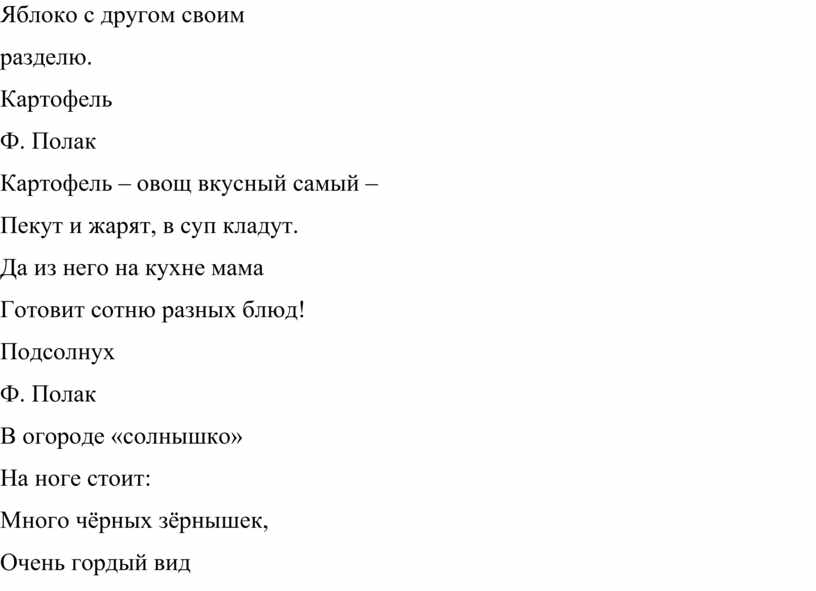 Яблоко с другом своим

разделю.

Картофель

Ф. Полак

Картофель – овощ вкусный самый –

Пекут и жарят, в суп кладут.

Да из него на кухне мама

Готовит сотню разных блюд!

Подсолнух

Ф. Полак

В огороде «солнышко»

На ноге стоит:

Много чёрных зёрнышек,

Очень гордый вид